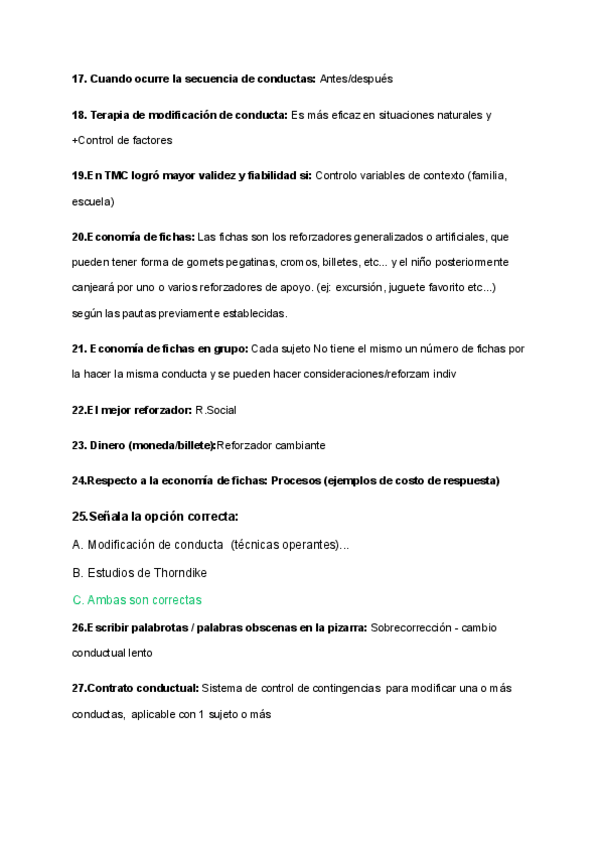 17. Cuando ocurre la secuencia de conductas: Antes/después

18. Terapia de modificación de conducta: Es más eficaz en situaciones naturales y +Control de factores

19.En TMC logró mayor validez y fiabilidad si: Controlo variables de contexto (familia, escuela)

20.Economía de fichas: Las fichas son los reforzadores generalizados o artificiales, que pueden tener forma de gomets pegatinas, cromos, billetes, etc... y el niño posteriormente canjeará por uno o varios reforzadores de apoyo. (ej: excursión, juguete favorito etc...) según las pautas previamente establecidas.

21. Economía de fichas en grupo: Cada sujeto No tiene el mismo un número de fichas por la hacer la misma conducta y se pueden hacer consideraciones/reforzam indiv

22.El mejor reforzador: R.Social

23. Dinero (moneda/billete):Reforzador cambiante

24.Respecto a la economía de fichas: Procesos (ejemplos de costo de respuesta)

25.Señala la opción correcta:

A. Modificación de conducta (técnicas operantes)...

B. Estudios de Thorndike

C. Ambas son correctas

26.Escribir palabrotas / palabras obscenas en la pizarra: Sobrecorrección - cambio conductual lento

27.Contrato conductual: Sistema de control de contingencias para modificar una o más conductas, aplicable con 1 sujeto o más